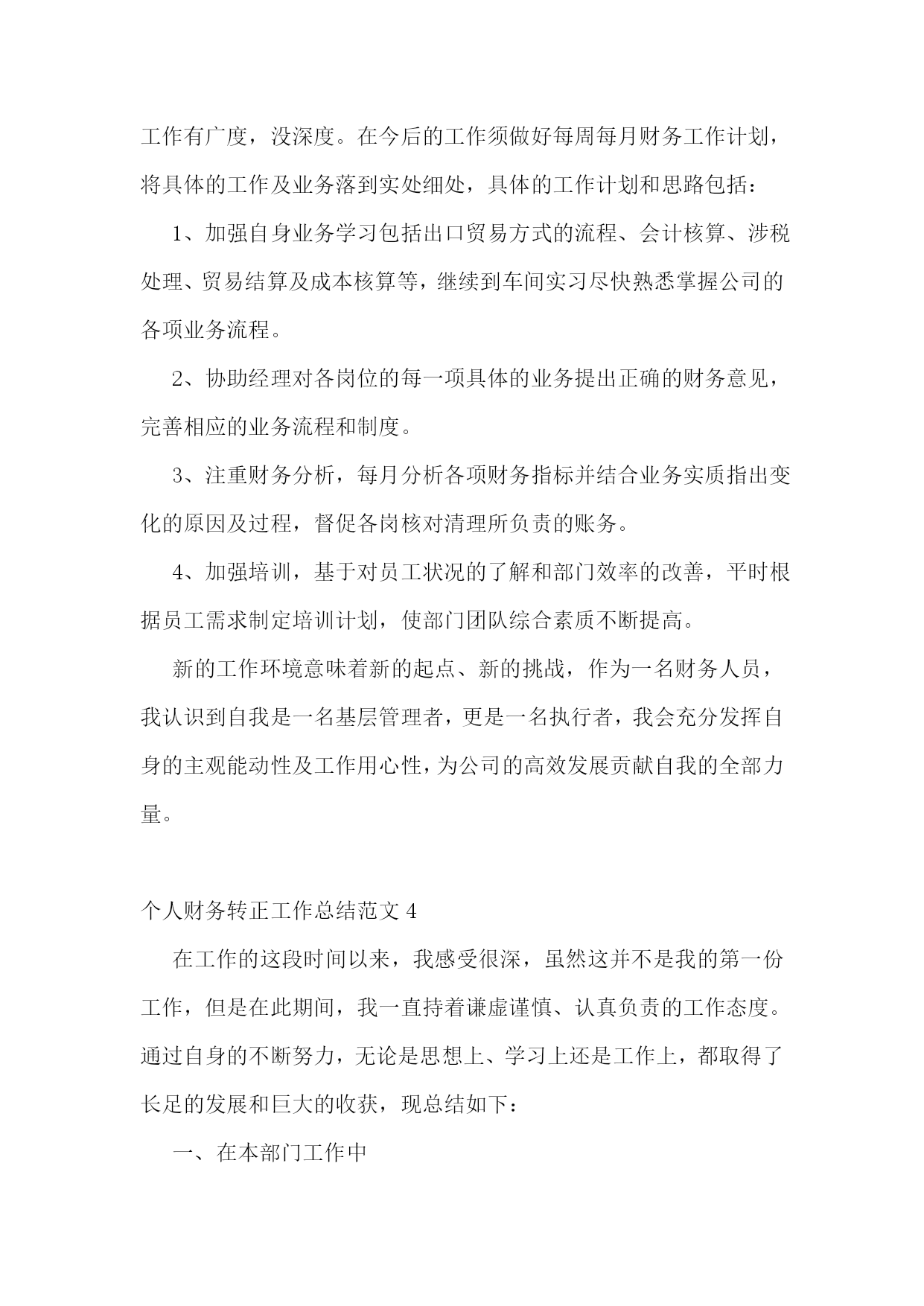 工作有广度，没深度。在今后的工作须做好每周每月财务工作计划，将具体的工作及业务落到实处细处，具体的工作计划和思路包括：

1、加强自身业务学习包括出口贸易方式的流程、会计核算、涉税处理、贸易结算及成本核算等，继续到车间实习尽快熟悉掌握公司的各项业务流程。

2、协助经理对各岗位的每一项具体的业务提出正确的财务意见，完善相应的业务流程和制度。

3、注重财务分析，每月分析各项财务指标并结合业务实质指出变化的原因及过程，督促各岗核对清理所负责的账务。

4、加强培训，基于对员工状况的了解和部门效率的改善，平时根据员工需求制定培训计划，使部门团队综合素质不断提高。

新的工作环境意味着新的起点、新的挑战，作为一名财务人员，我认识到自我是一名基层管理者，更是一名执行者，我会充分发挥自身的主观能动性及工作用心性，为公司的高效发展贡献自我的全部力量。

个人财务转正工作总结范文 4

在工作的这段时间以来，我感受很深，虽然这并不是我的第一份工作，但是在此期间，我一直持着谦虚谨慎、认真负责的工作态度。通过自身的不断努力，无论是思想上、学习上还是工作上，都取得了长足的发展和巨大的收获，现总结如下：

一、在本部门工作中